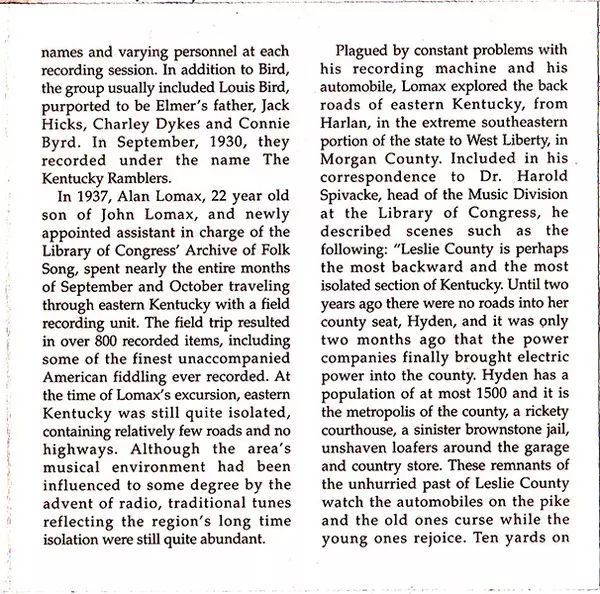 names and varying personnel at each recording session. In addition to Bird, the group usually included Louis Bird, purported to be Elmer's father, Jack Hicks, Charley Dykes and Connie Byrd. In September, 1930, they recorded under the name The Kentucky Ramblers.

In 1937, Alan Lomax, 22 year old son of John Lomax, and newly appointed assistant in charge of the Library of Congress' Archive of Folk Song, spent nearly the entire months of September and October traveling through eastern Kentucky with a field recording unit. The field trip resulted in over 800 recorded items, including some of the finest unaccompanied American fiddling ever recorded. At the time of Lomax's excursion, eastern Kentucky was still quite isolated, containing relatively few roads and no highways. Although the area's musical environment had been influenced to some degree by the advent of radio, traditional tunes reflecting the region's long time isolation were still quite abundant.

Plagued by constant problems with his recording machine and his automobile, Lomax explored the back roads of eastern Kentucky, from Harlan, in the extreme southeastern portion of the state to West Liberty, in Morgan County. Included in his correspondence to Dr. Harold Spivacke, head of the Music Division at the Library of Congress, he described scenes such as the following: "Leslie County is perhaps the most backward and the most isolated section of Kentucky. Until two years ago there were no roads into her county seat, Hyden, and it was only two months ago that the power companies finally brought electric power into the county. Hyden has a population of at most 1500 and it is the metropolis of the county, a rickety courthouse, a sinister brownstone jail, unshaven loafers around the garage and country store. These remnants of the unhurried past of Leslie County watch the automobiles on the pike and the old ones curse while the young ones rejoice. Ten yards on